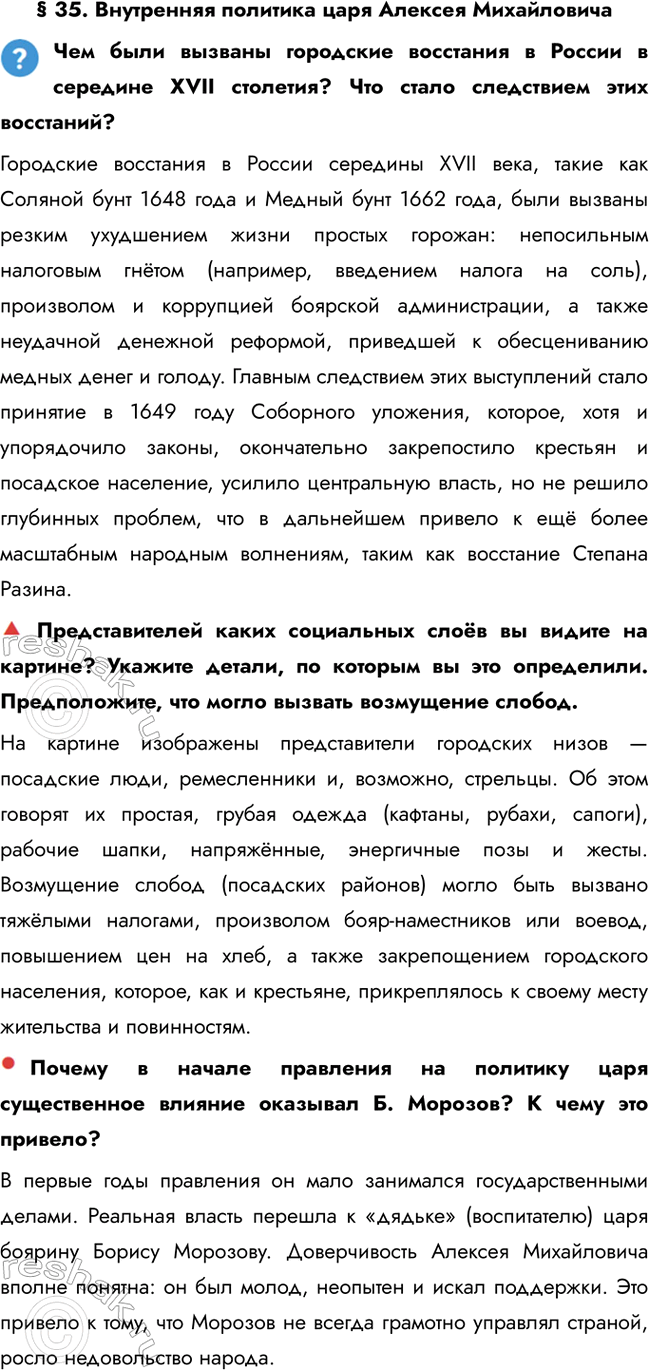 § 35. Внутренняя политика царя Алексея Михайловича

? Чем были вызваны городские восстания в России в середине XVII столетия? Что стало следствием этих восстаний?

Городские восстания в России середины XVII века, такие как Соляной бунт 1648 года и Медный бунт 1662 года, были вызваны резким ухудшением жизни простых горожан: непосильным налоговым гнётом (например, введением налога на соль), произволом и коррупцией боярской администрации, а также неудачной денежной реформой, приведшей к обесцениванию медных денег и голоду. Главным следствием этих выступлений стало принятие в 1649 году Соборного уложения, которое, хотя и упорядочило законы, окончательно закрепостило крестьян и посадское население, усилило центральную власть, но не решило глубинных проблем, что в дальнейшем привело к ещё более масштабным народным волнениям, таким как восстание Степана Разина.

Представителей каких социальных слоёв вы видите на картине? Укажите детали, по которым вы это определили. Предположите, что могло вызвать возмущение слобод.

На картине изображены представители городских низов — посадские люди, ремесленники и, возможно, стрельцы. Об этом говорят их простая, грубая одежда (кафтаны, рубахи, сапоги), рабочие шапки, напряжённые, энергичные позы и жесты. Возмущение слобод (посадских районов) могло быть вызвано тяжёлыми налогами, произволом бояр-наместников или воевод, повышением цен на хлеб, а также закрепощением городского населения, которое, как и крестьяне, прикреплялось к своему месту жительства и повинностям.

Почему в начале правления на политику царя существенное влияние оказывал Б. Морозов? К чему это привело?

В первые годы правления он мало занимался государственными делами. Реальная власть перешла к «дядьке» (воспитателю) царя боярину Борису Морозову. Доверчивость Алексея Михайловича вполне понятна: он был молод, неопытен и искал поддержки. Это привело к тому, что Морозов не всегда грамотно управлял страной, росло недовольство народа.

reshak.ru
reshak.ru